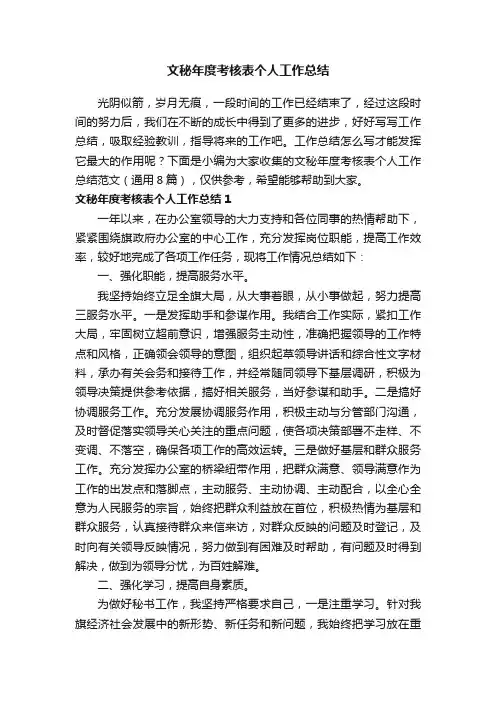 文秘年度考核表个人工作总结

光阴似箭，岁月无痕，一段时间的工作已经结束了，经过这段时间的努力后，我们在不断的成长中得到了更多的进步，好好写写工作总结，吸取经验教训，指导将来的工作吧。工作总结怎么写才能发挥它最大的作用呢？下面是小编为大家收集的文秘年度考核表个人工作总结范文（通用8篇），仅供参考，希望能够帮助到大家。

文秘年度考核表个人工作总结1

一年以来，在办公室领导的大力支持和各位同事的热情帮助下，紧紧围绕旗政府办公室的中心工作，充分发挥岗位职能，提高工作效率，较好地完成了各项工作任务，现将工作情况总结如下：

一、强化职能，提高服务水平。

我坚持始终立足全旗大局，从大事着眼，从小事做起，努力提高三服务水平。一是发挥助手和参谋作用。我结合工作实际，紧扣工作大局，牢固树立超前意识，增强服务主动性，准确把握领导的工作特点和风格，正确领会领导的意图，组织起草领导讲话和综合性文字材料，承办有关会务和接待工作，并经常随同领导下基层调研，积极为领导决策提供参考依据，搞好相关服务，当好参谋和助手。二是搞好协调服务工作。充分发展协调服务作用，积极主动与分管部门沟通，及时督促落实领导关心关注的重点问题，使各项决策部署不走样、不变调、不落空，确保各项工作的高效运转。三是做好基层和群众服务工作。充分发挥办公室的桥梁纽带作用，把群众满意、领导满意作为工作的出发点和落脚点，主动服务、主动协调、主动配合，以全心全意为人民服务的宗旨，始终把群众利益放在首位，积极热情为基层和群众服务，认真接待群众来信来访，对群众反映的问题及时登记，及时向有关领导反映情况，努力做到有困难及时帮助，有问题及时得到解决，做到为领导分忧，为百姓解难。

二、强化学习，提高自身素质。

为做好秘书工作，我坚持严格要求自己，一是注重学习。针对我旗经济社会发展中的新形势、新任务和新问题，我始终把学习放在重